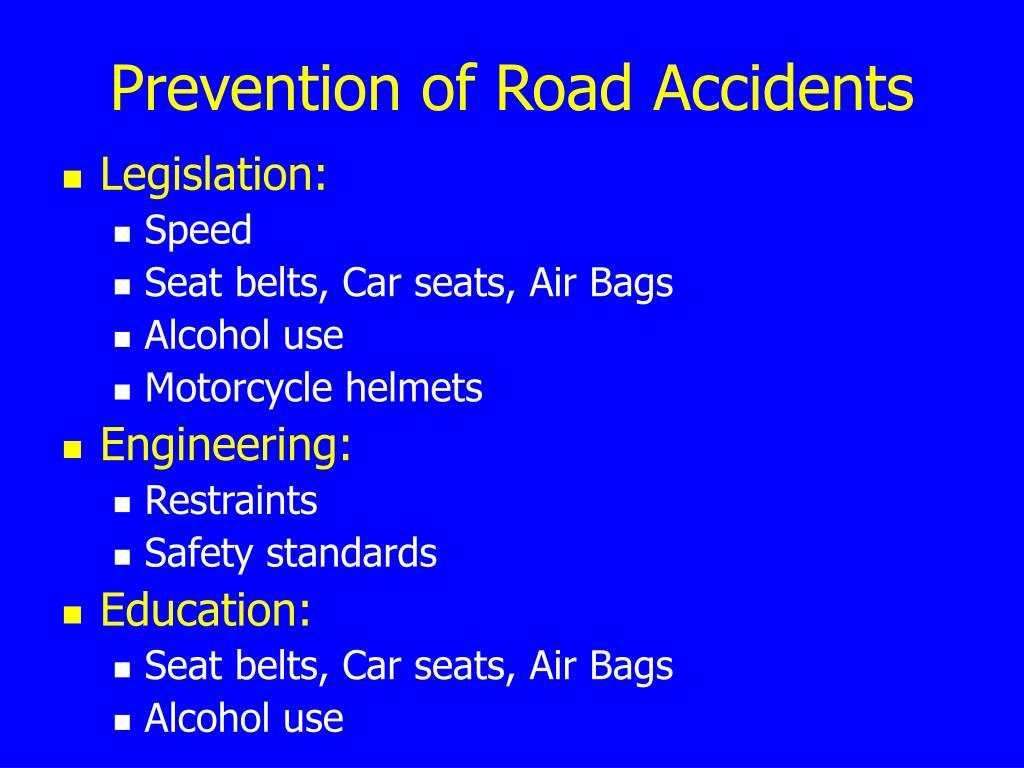 Prevention of Road Accidents

- Legislation:
  - Speed
  - Seat belts, Car seats, Air Bags
  - Alcohol use
  - Motorcycle helmets
- Engineering:
  - Restraints
  - Safety standards
- Education:
  - Seat belts, Car seats, Air Bags
  - Alcohol use